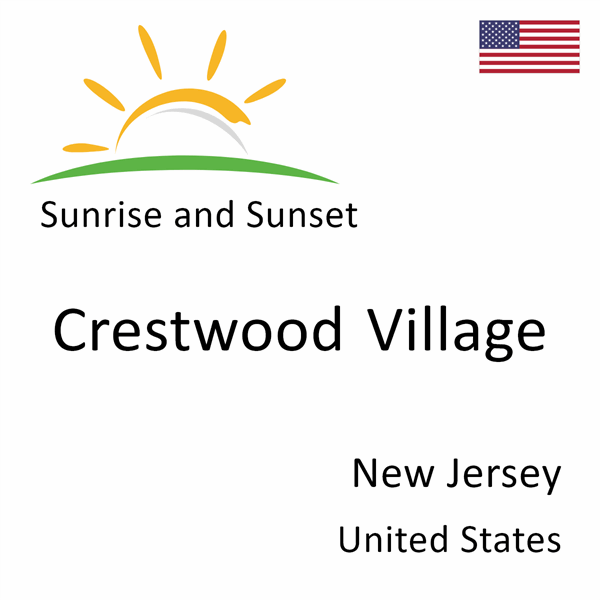 Sunrise and Sunset

Crestwood Village

New Jersey

United States